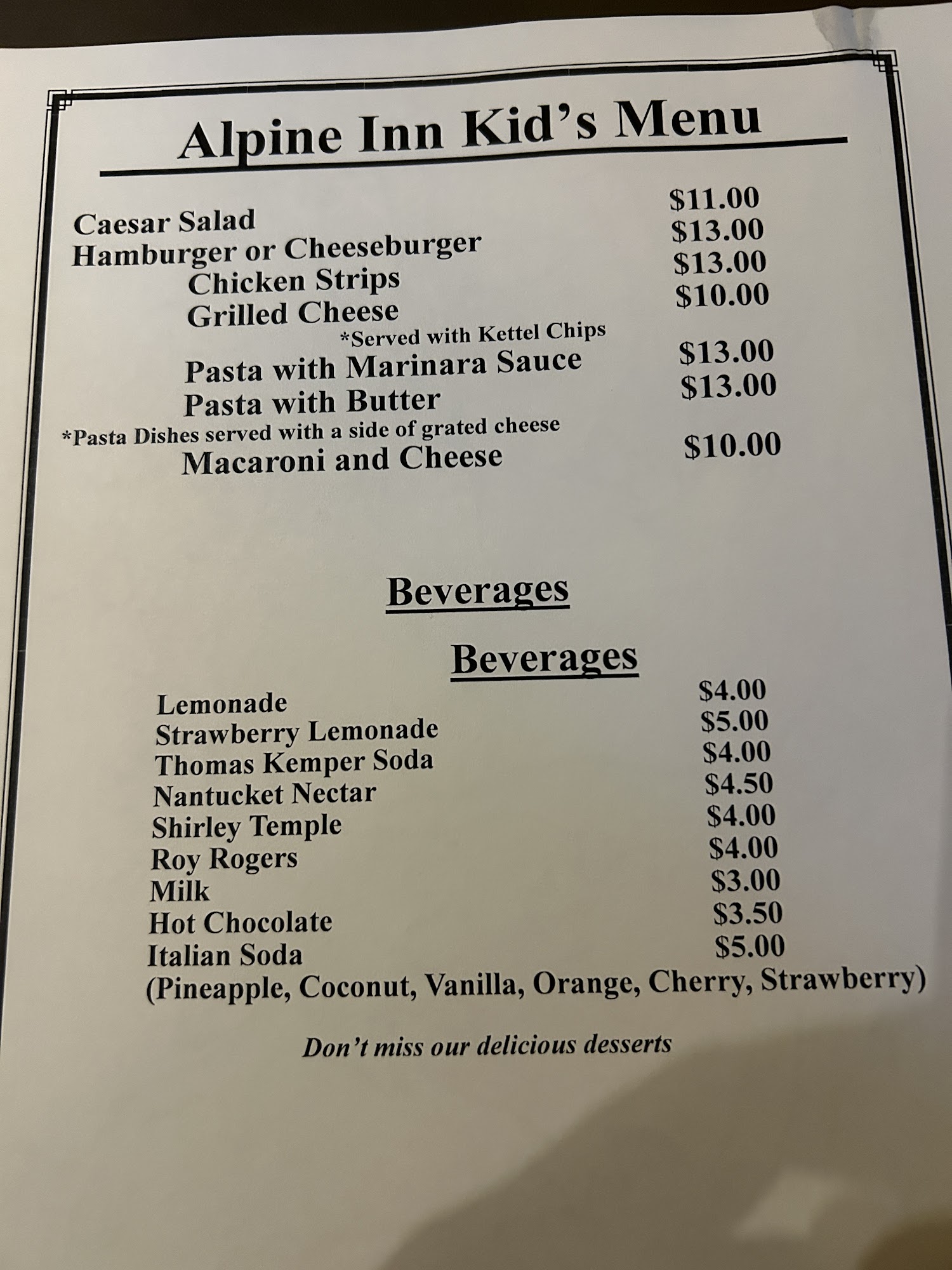 Alpine Inn Kid's Menu

Caesar Salad $11.00
Hamburger or Cheeseburger $13.00
Chicken Strips $13.00
Grilled Cheese $10.00
*Served with Kettel Chips
Pasta with Marinara Sauce $13.00
Pasta with Butter $13.00
*Pasta Dishes served with a side of grated cheese
Macaroni and Cheese $10.00

Beverages

Beverages

Lemonade $4.00
Strawberry Lemonade $5.00
Thomas Kemper Soda $4.00
Nantucket Nectar $4.50
Shirley Temple $4.00
Roy Rogers $4.00
Milk $3.00
Hot Chocolate $3.50
Italian Soda $5.00
(Pineapple, Coconut, Vanilla, Orange, Cherry, Strawberry)

Don't miss our delicious desserts